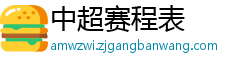 中超赛程表
amwzwi.zjgangbanwang.com